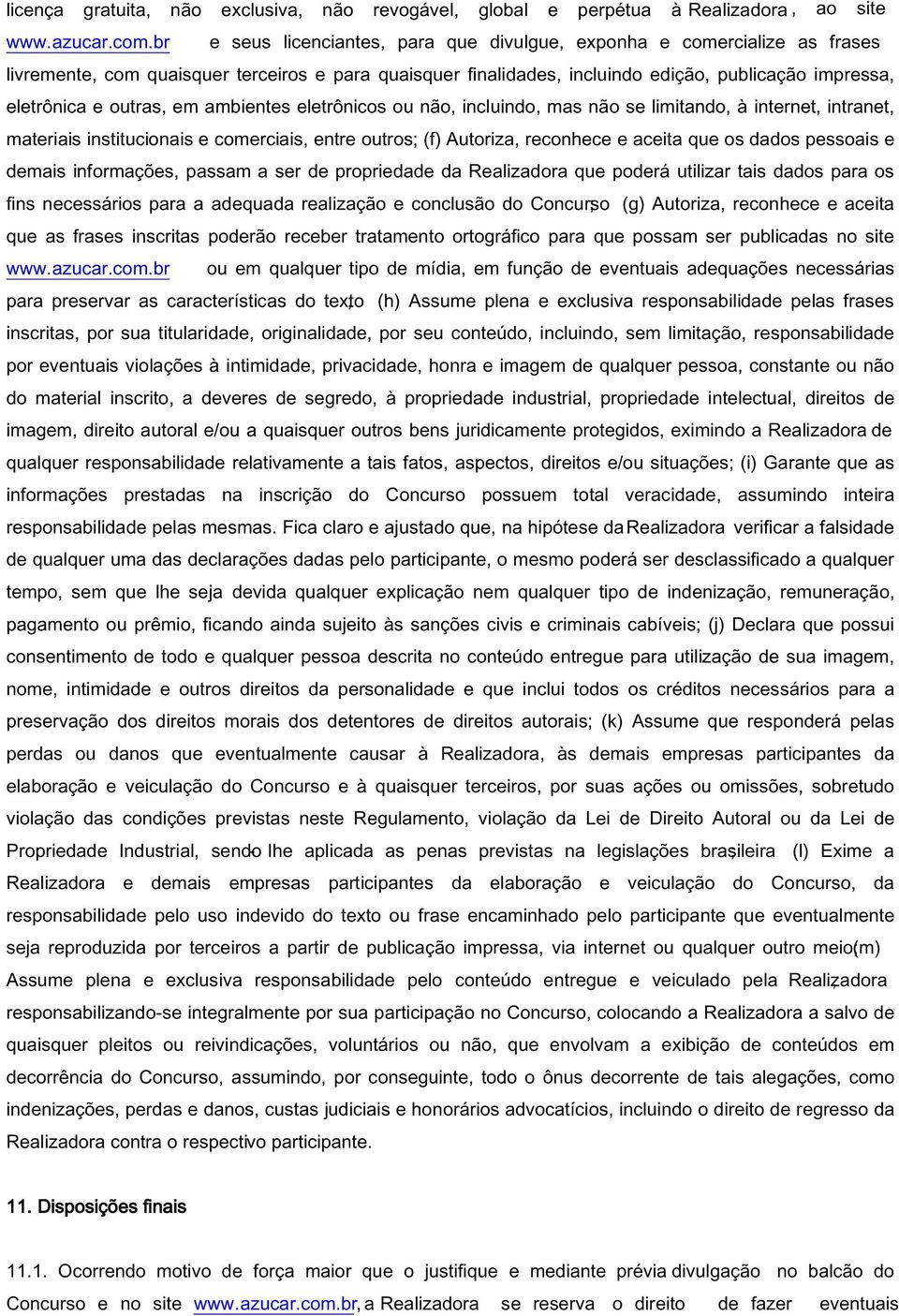 licença gratuita, não exclusiva, não revogável, global e perpétua à Realizadora, ao site www.azucar.com.br e seus licenciantes, para que divulgue, exponha e comercialize as frases livremente, com quaisquer terceiros e para quaisquer finalidades, incluindo edição, publicação impressa, eletrônica e outras, em ambientes eletrônicos ou não, incluindo, mas não se limitando, à internet, intranet, materiais institucionais e comerciais, entre outros; (f) Autoriza, reconhece e aceita que os dados pessoais e demais informações, passam a ser de propriedade da Realizadora que poderá utilizar tais dados para os fins necessários para a adequada realização e conclusão do Concurso (g) Autoriza, reconhece e aceita que as frases inscritas poderão receber tratamento ortográfico para que possam ser publicadas no site www.azucar.com.br ou em qualquer tipo de mídia, em função de eventuais adequações necessárias para preservar as características do texto (h) Assume plena e exclusiva responsabilidade pelas frases inscritas, por sua titularidade, originalidade, por seu conteúdo, incluindo, sem limitação, responsabilidade por eventuais violações à intimidade, privacidade, honra e imagem de qualquer pessoa, constante ou não do material inscrito, a deveres de segredo, à propriedade industrial, propriedade intelectual, direitos de imagem, direito autoral e/ou a quaisquer outros bens juridicamente protegidos, eximindo a Realizadora de qualquer responsabilidade relativamente a tais fatos, aspectos, direitos e/ou situações; (i) Garante que as informações prestadas na inscrição do Concurso possuem total veracidade, assumindo inteira responsabilidade pelas mesmas. Fica claro e ajustado que, na hipótese da Realizadora verificar a falsidade de qualquer uma das declarações dadas pelo participante, o mesmo poderá ser desclassificado a qualquer tempo, sem que lhe seja devida qualquer explicação nem qualquer tipo de indenização, remuneração, pagamento ou prêmio, ficando ainda sujeito às sanções civis e criminais cabíveis; (j) Declara que possui consentimento de todo e qualquer pessoa descrita no conteúdo entregue para utilização de sua imagem, nome, intimidade e outros direitos da personalidade e que inclui todos os créditos necessários para a preservação dos direitos morais dos detentores de direitos autorais; (k) Assume que responderá pelas perdas ou danos que eventualmente causar à Realizadora, às demais empresas participantes da elaboração e veiculação do Concurso e à quaisquer terceiros, por suas ações ou omissões, sobretudo violação das condições previstas neste Regulamento, violação da Lei de Direito Autoral ou da Lei de Propriedade Industrial, sendo lhe aplicada as penas previstas na legislações brasileira (l) Exime a Realizadora e demais empresas participantes da elaboração e veiculação do Concurso, da responsabilidade pelo uso indevido do texto ou frase encaminhado pelo participante que eventualmente seja reproduzida por terceiros a partir de publicação impressa, via internet ou qualquer outro meio(m) Assume plena e exclusiva responsabilidade pelo conteúdo entregue e veiculado pela Realizadora responsabilizando-se integralmente por sua participação no Concurso, colocando a Realizadora a salvo de quaisquer pleitos ou reivindicações, voluntários ou não, que envolvam a exibição de conteúdos em decorrência do Concurso, assumindo, por conseguinte, todo o ônus decorrente de tais alegações, como indenizações, perdas e danos, custas judiciais e honorários advocatícios, incluindo o direito de regresso da Realizadora contra o respectivo participante.

11. Disposições finais

11.1. Ocorrendo motivo de força maior que o justifique e mediante prévia divulgação no balcão do Concurso e no site www.azucar.com.br, a Realizadora se reserva o direito de fazer eventuais